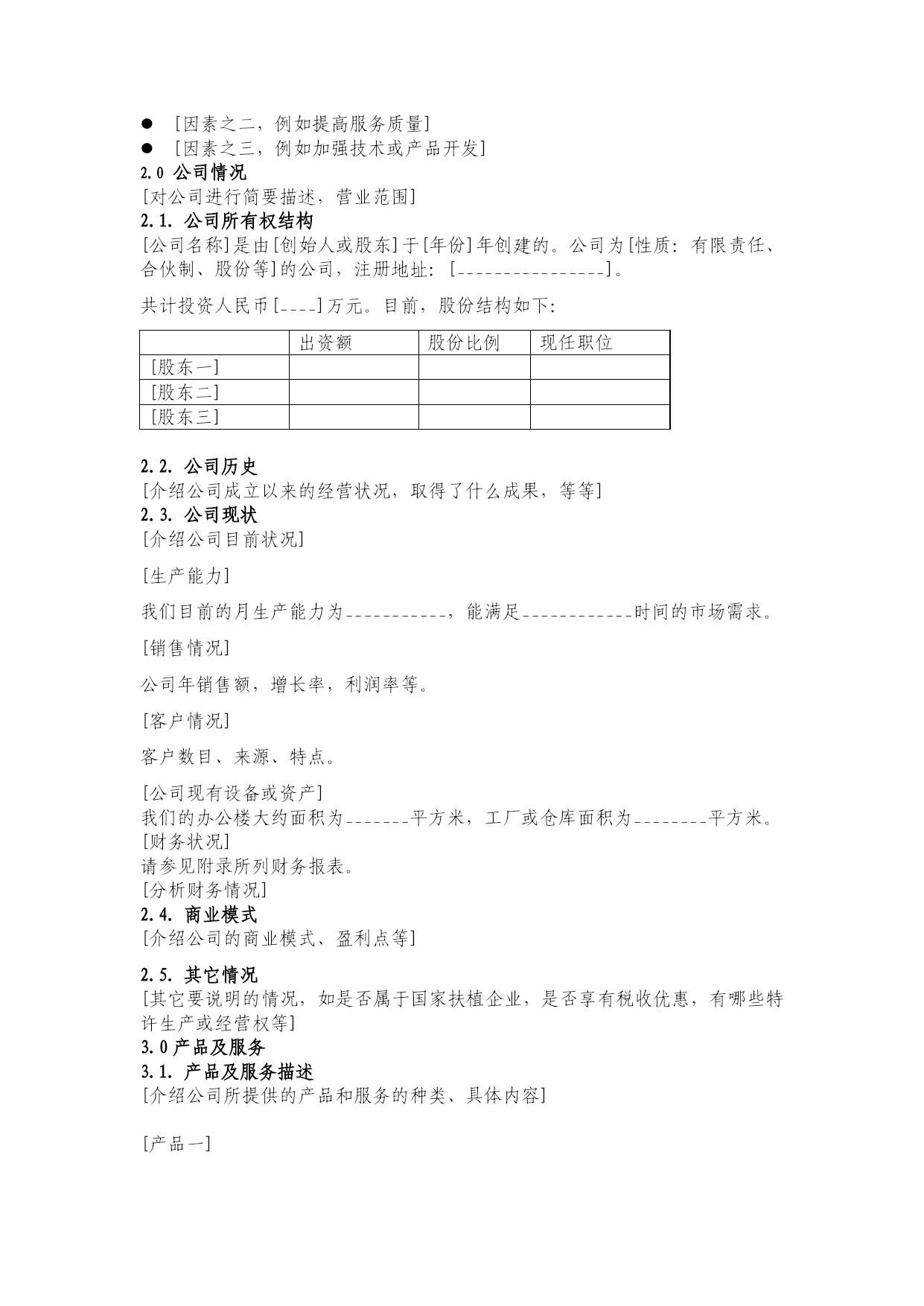 ● [因素之二，例如提高服务质量]
● [因素之三，例如加强技术或产品开发]
2.0 公司情况
[对公司进行简要描述，营业范围]
2.1. 公司所有权结构
[公司名称]是由[创始人或股东]于[年份]年创建的。公司为[性质：有限责任、合伙制、股份等]的公司，注册地址：[________________]。

共计投资人民币[____]万元。目前，股份结构如下：

| | 出资额 | 股份比例 | 现任职位 |
|---|---|---|---|
| [股东一] | | | |
| [股东二] | | | |
| [股东三] | | | |

2.2. 公司历史
[介绍公司成立以来的经营状况，取得了什么成果，等等]
2.3. 公司现状
[介绍公司目前状况]

[生产能力]

我们目前的月生产能力为___________，能满足____________时间的市场需求。

[销售情况]

公司年销售额，增长率，利润率等。

[客户情况]

客户数目、来源、特点。

[公司现有设备或资产]
我们的办公楼大约面积为_______平方米，工厂或仓库面积为________平方米。
[财务状况]
请参见附录所列财务报表。
[分析财务情况]
2.4. 商业模式
[介绍公司的商业模式、盈利点等]

2.5. 其它情况
[其它要说明的情况，如是否属于国家扶植企业，是否享有税收优惠，有哪些特许生产或经营权等]
3.0 产品及服务
3.1. 产品及服务描述
[介绍公司所提供的产品和服务的种类、具体内容]

[产品一]